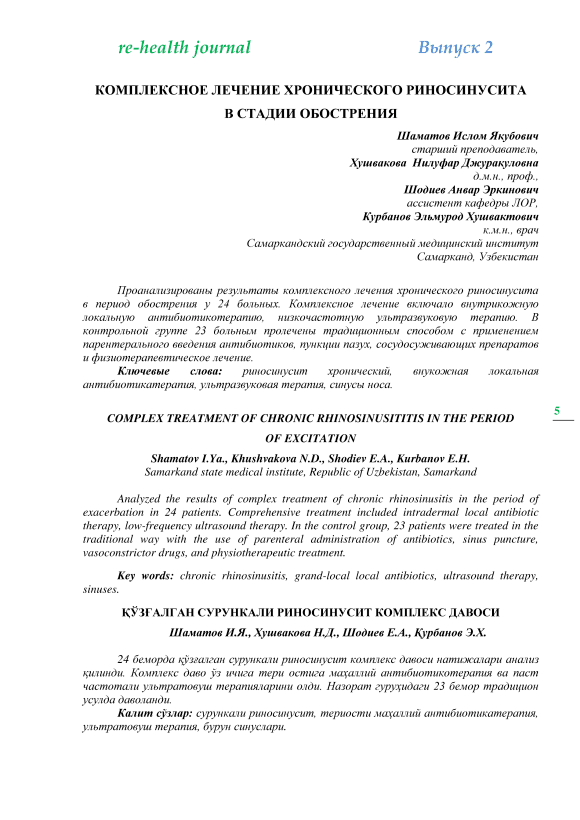 re-health journal Выпуск 2

КОМПЛЕКСНОЕ ЛЕЧЕНИЕ ХРОНИЧЕСКОГО РИНОСИНУСИТА В СТАДИИ ОБОСТРЕНИЯ

Шаматов Ислом Якубович
старший преподаватель,
Хушвакова Нилуфар Джуракуловна
д.м.н., проф.,
Шодиев Анвар Эркинович
ассистент кафедры ЛОР,
Курбанов Эльмурод Хушвактович
к.м.н., врач
Самаркандский государственный медицинский институт
Самарканд, Узбекистан

Проанализированы результаты комплексного лечения хронического риносинусита в период обострения у 24 больных. Комплексное лечение включало внутрикожную локальную антибиотикотерапию, низкочастотную ультразвуковую терапию. В контрольной группе 23 больным пролечены традиционным способом с применением парентерального введения антибиотиков, пункции пазух, сосудосуживающих препаратов и физиотерапевтическое лечение.

Ключевые слова: риносинусит хронический, внукожная локальная антибиотикатерапия, ультразвуковая терапия, синусы носа.

5

COMPLEX TREATMENT OF CHRONIC RHINOSINUSITITIS IN THE PERIOD OF EXCITATION

Shamatov I.Ya., Khushvakova N.D., Shodiev E.A., Kurbanov E.H.
Samarkand state medical institute, Republic of Uzbekistan, Samarkand

Analyzed the results of complex treatment of chronic rhinosinusitis in the period of exacerbation in 24 patients. Comprehensive treatment included intradermal local antibiotic therapy, low-frequency ultrasound therapy. In the control group, 23 patients were treated in the traditional way with the use of parenteral administration of antibiotics, sinus puncture, vasoconstrictor drugs, and physiotherapeutic treatment.

Key words: chronic rhinosinusitis, grand-local local antibiotics, ultrasound therapy, sinuses.

ҚЎЗҒАЛГАН СУРУНКАЛИ РИНОСИНУСИТ КОМПЛЕКС ДАВОСИ

Шаматов И.Я., Хушвакова Н.Д., Шодиев Е.А., Қурбанов Э.Х.

24 беморда қўзғалган сурункали риносинусит комплекс давоси натижалари анализ қилинди. Комплекс даво ўз ичига тери остига маҳаллий антибиотикотерапия ва паст частотали ультратовуш терапияларини олди. Назорат гуруҳидаги 23 бемор традицион усулда даволанди.

Калит сўзлар: сурункали риносинусит, териости маҳаллий антибиотикатерапия, ультратовуш терапия, бурун синуслари.